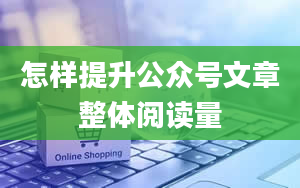 怎样提升公众号文章整体阅读量

Online Shopping